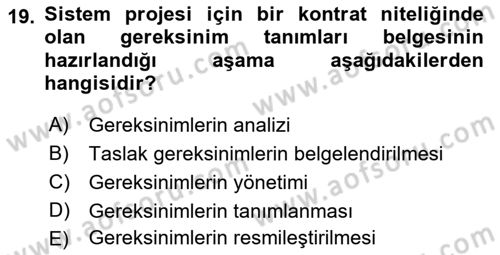 19. Sistem projesi için bir kontrat niteliğinde olan gereksinim tanımları belgesinin hazırlandığı aşama aşağıdakilerden hangisidir?

A) Gereksinimlerin analizi
B) Taslak gereksinimlerin belgelendirilmesi
C) Gereksinimlerin yönetimi
D) Gereksinimlerin tanımlanması
E) Gereksinimlerin resmileştirilmesi

www.aofsoru.com